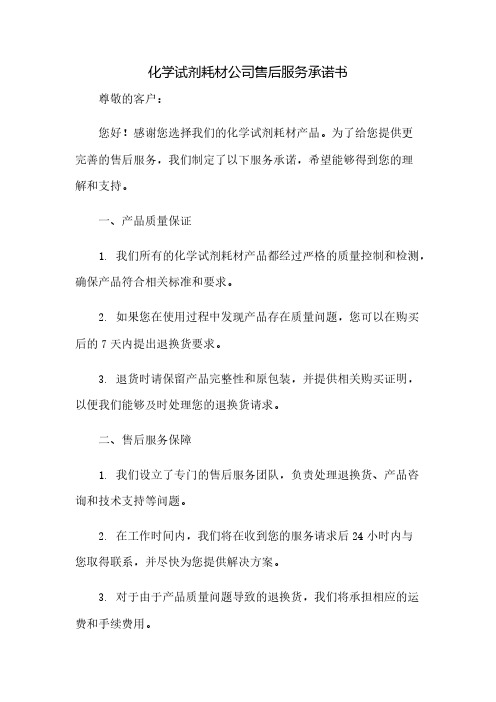 化学试剂耗材公司售后服务承诺书

尊敬的客户：

您好！感谢您选择我们的化学试剂耗材产品。为了给您提供更完善的售后服务，我们制定了以下服务承诺，希望能够得到您的理解和支持。

一、产品质量保证

1. 我们所有的化学试剂耗材产品都经过严格的质量控制和检测，确保产品符合相关标准和要求。

2. 如果您在使用过程中发现产品存在质量问题，您可以在购买后的 7 天内提出退换货要求。

3. 退货时请保留产品完整性和原包装，并提供相关购买证明，以便我们能够及时处理您的退换货请求。

二、售后服务保障

1. 我们设立了专门的售后服务团队，负责处理退换货、产品咨询和技术支持等问题。

2. 在工作时间内，我们将在收到您的服务请求后 24 小时内与您取得联系，并尽快为您提供解决方案。

3. 对于由于产品质量问题导致的退换货，我们将承担相应的运费和手续费用。